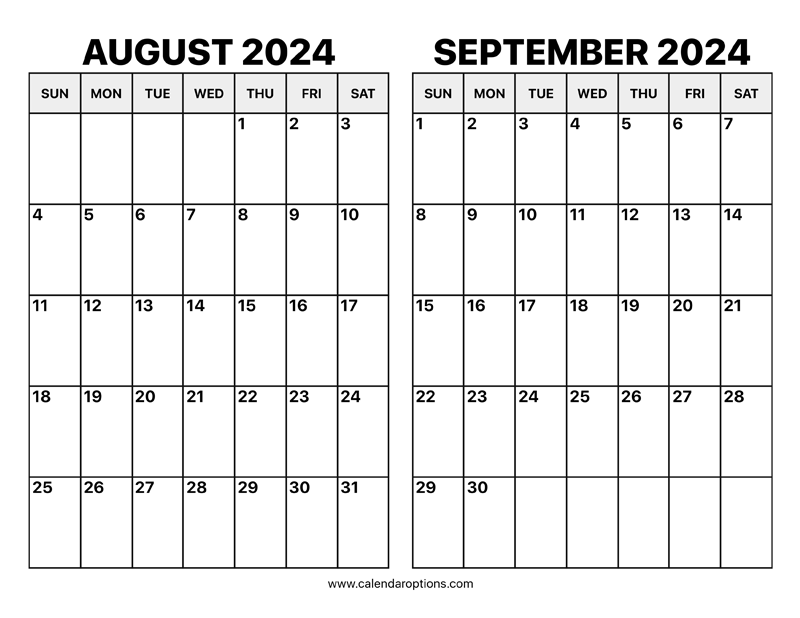 AUGUST 2024

| SUN | MON | TUE | WED | THU | FRI | SAT |
|---|---|---|---|---|---|---|
| | | | | 1 | 2 | 3 |
| 4 | 5 | 6 | 7 | 8 | 9 | 10 |
| 11 | 12 | 13 | 14 | 15 | 16 | 17 |
| 18 | 19 | 20 | 21 | 22 | 23 | 24 |
| 25 | 26 | 27 | 28 | 29 | 30 | 31 |

SEPTEMBER 2024

| SUN | MON | TUE | WED | THU | FRI | SAT |
|---|---|---|---|---|---|---|
| 1 | 2 | 3 | 4 | 5 | 6 | 7 |
| 8 | 9 | 10 | 11 | 12 | 13 | 14 |
| 15 | 16 | 17 | 18 | 19 | 20 | 21 |
| 22 | 23 | 24 | 25 | 26 | 27 | 28 |
| 29 | 30 | | | | | |

www.calendaroptions.com